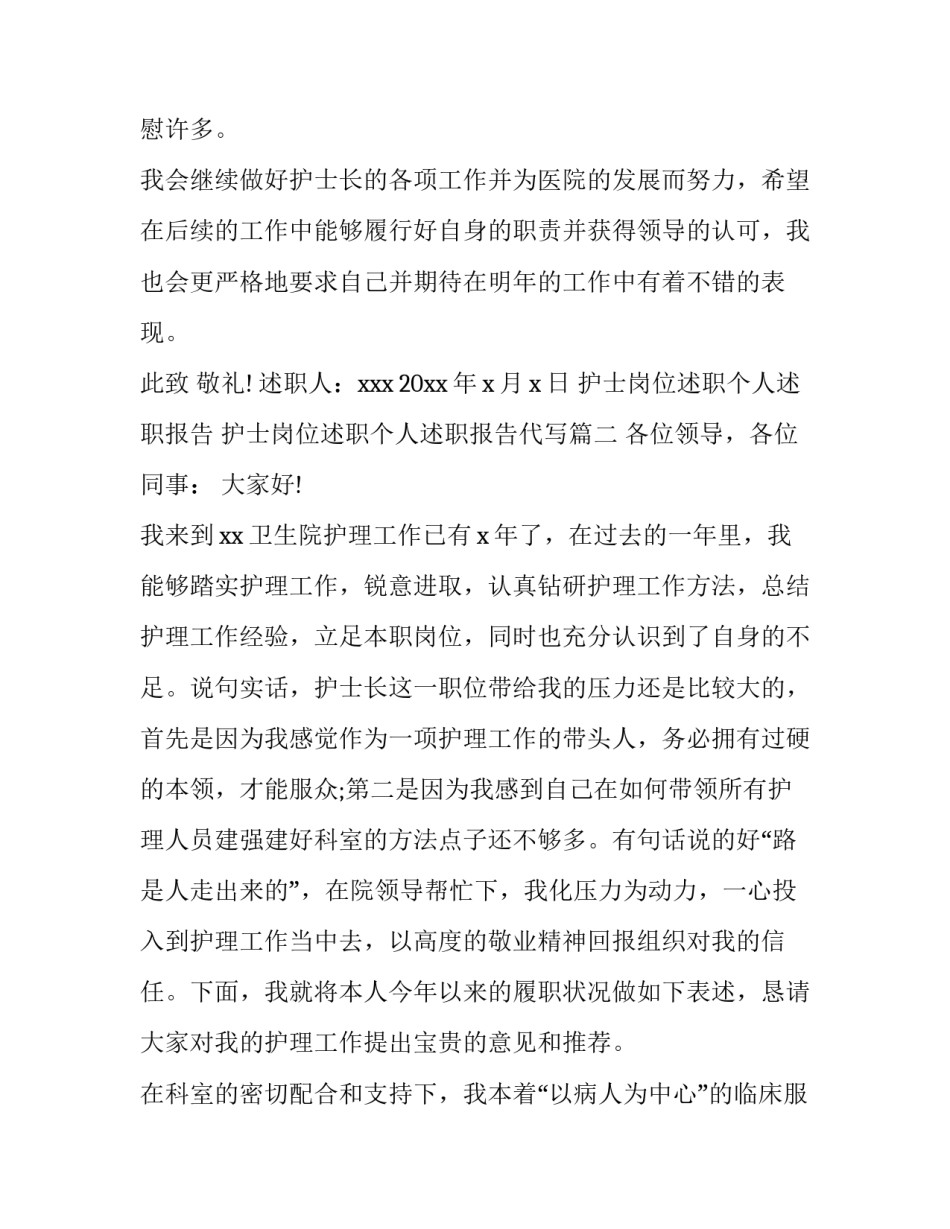 慰许多。

我会继续做好护士长的各项工作并为医院的发展而努力，希望在后续的工作中能够履行好自身的职责并获得领导的认可，我也会更严格地要求自己并期待在明年的工作中有着不错的表现。

此致 敬礼! 述职人：xxx 20xx 年 x 月 x 日 护士岗位述职个人述职报告 护士岗位述职个人述职报告代写篇二 各位领导，各位同事： 大家好!

我来到 xx 卫生院护理工作已有 x 年了，在过去的一年里，我能够踏实护理工作，锐意进取，认真钻研护理工作方法，总结护理工作经验，立足本职岗位，同时也充分认识到了自身的不足。说句实话，护士长这一职位带给我的压力还是比较大的，首先是因为我感觉作为一项护理工作的带头人，务必拥有过硬的本领，才能服众;第二是因为我感到自己在如何带领所有护理人员建强建好科室的方法点子还不够多。有句话说的好“路是人走出来的”，在院领导帮忙下，我化压力为动力，一心投入到护理工作当中去，以高度的敬业精神回报组织对我的信任。下面，我就将本人今年以来的履职状况做如下表述，恳请大家对我的护理工作提出宝贵的意见和推荐。

在科室的密切配合和支持下，我本着“以病人为中心”的临床服